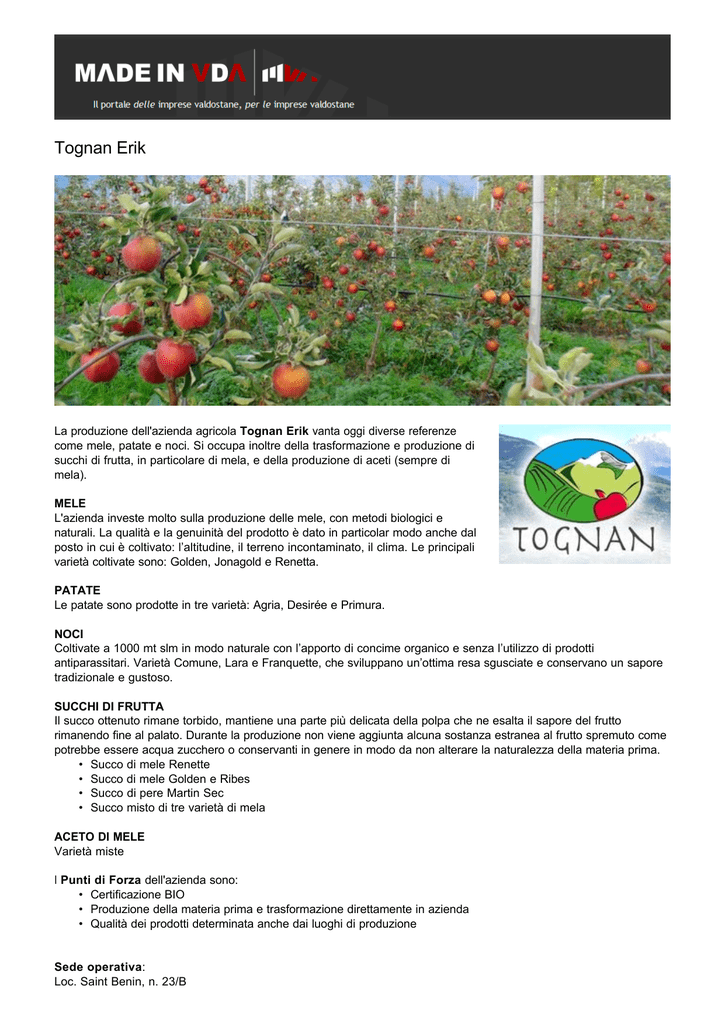 MADE IN VDA

Il portale delle imprese valdostane, per le imprese valdostane

Tognan Erik

La produzione dell'azienda agricola Tognan Erik vanta oggi diverse referenze come mele, patate e noci. Si occupa inoltre della trasformazione e produzione di succhi di frutta, in particolare di mela, e della produzione di aceti (sempre di mela).

TOGNAN

MELE
L'azienda investe molto sulla produzione delle mele, con metodi biologici e naturali. La qualità e la genuinità del prodotto è dato in particolar modo anche dal posto in cui è coltivato: l'altitudine, il terreno incontaminato, il clima. Le principali varietà coltivate sono: Golden, Jonagold e Renetta.

PATATE
Le patate sono prodotte in tre varietà: Agria, Desirée e Primura.

NOCI
Coltivate a 1000 mt slm in modo naturale con l'apporto di concime organico e senza l'utilizzo di prodotti antiparassitari. Varietà Comune, Lara e Franquette, che sviluppano un'ottima resa sgusciate e conservano un sapore tradizionale e gustoso.

SUCCHI DI FRUTTA
Il succo ottenuto rimane torbido, mantiene una parte più delicata della polpa che ne esalta il sapore del frutto rimanendo fine al palato. Durante la produzione non viene aggiunta alcuna sostanza estranea al frutto spremuto come potrebbe essere acqua zucchero o conservanti in genere in modo da non alterare la naturalezza della materia prima.
• Succo di mele Renette
• Succo di mele Golden e Ribes
• Succo di pere Martin Sec
• Succo misto di tre varietà di mela

ACETO DI MELE
Varietà miste

I Punti di Forza dell'azienda sono:
• Certificazione BIO
• Produzione della materia prima e trasformazione direttamente in azienda
• Qualità dei prodotti determinata anche dai luoghi di produzione

Sede operativa:
Loc. Saint Benin, n. 23/B